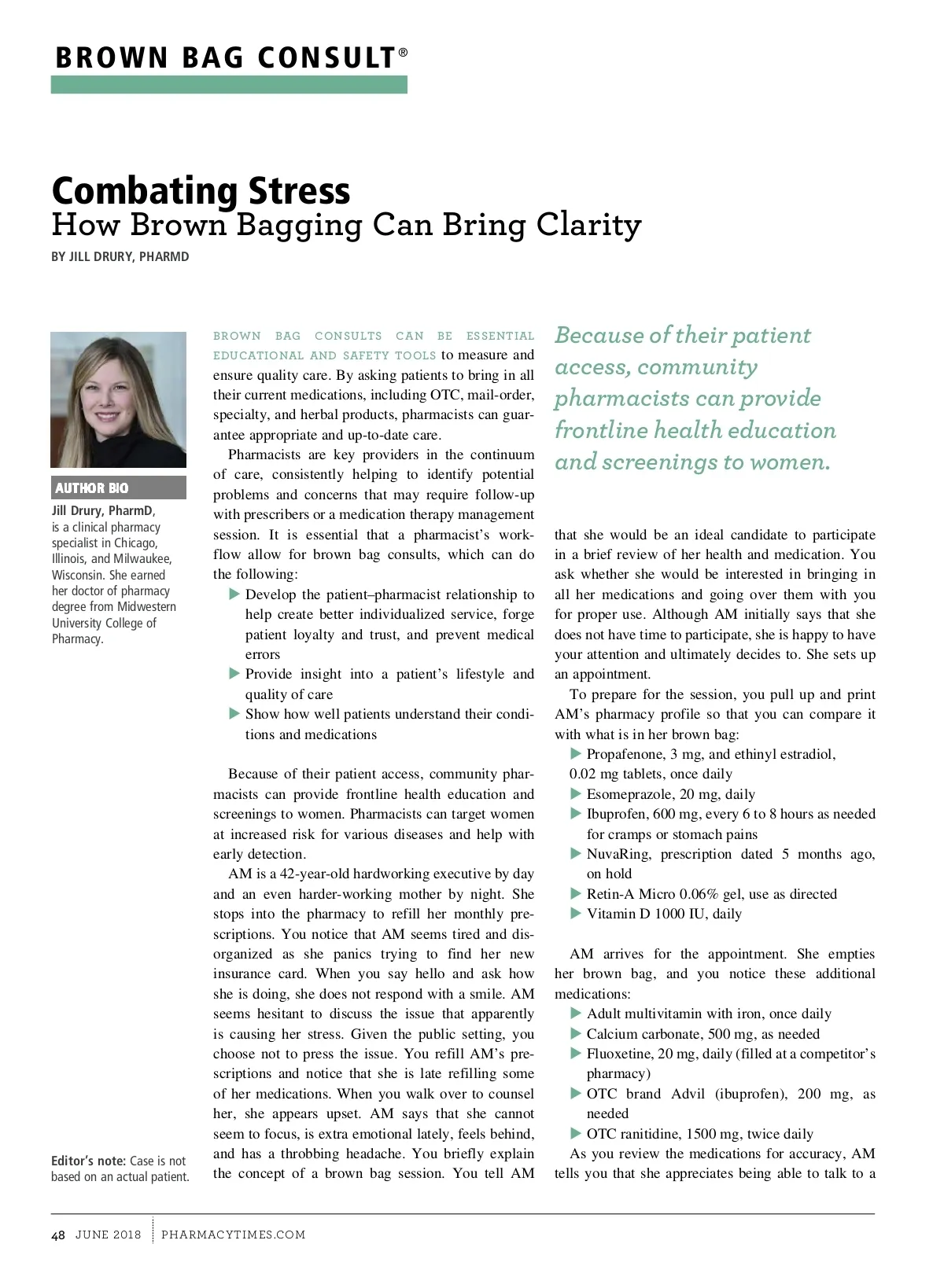 BROWN BAG CONSULT®

Combating Stress
How Brown Bagging Can Bring Clarity

BY JILL DRURY, PHARMD

AUTHOR BIO
Jill Drury, PharmD, is a clinical pharmacy specialist in Chicago, Illinois, and Milwaukee, Wisconsin. She earned her doctor of pharmacy degree from Midwestern University College of Pharmacy.

Editor's note: Case is not based on an actual patient.

BROWN BAG CONSULTS CAN BE ESSENTIAL EDUCATIONAL AND SAFETY TOOLS to measure and ensure quality care. By asking patients to bring in all their current medications, including OTC, mail-order, specialty, and herbal products, pharmacists can guarantee appropriate and up-to-date care.

Pharmacists are key providers in the continuum of care, consistently helping to identify potential problems and concerns that may require follow-up with prescribers or a medication therapy management session. It is essential that a pharmacist's workflow allow for brown bag consults, which can do the following:

▶ Develop the patient–pharmacist relationship to help create better individualized service, forge patient loyalty and trust, and prevent medical errors
▶ Provide insight into a patient's lifestyle and quality of care
▶ Show how well patients understand their conditions and medications

Because of their patient access, community pharmacists can provide frontline health education and screenings to women. Pharmacists can target women at increased risk for various diseases and help with early detection.

AM is a 42-year-old hardworking executive by day and an even harder-working mother by night. She stops into the pharmacy to refill her monthly prescriptions. You notice that AM seems tired and disorganized as she panics trying to find her new insurance card. When you say hello and ask how she is doing, she does not respond with a smile. AM seems hesitant to discuss the issue that apparently is causing her stress. Given the public setting, you choose not to press the issue. You refill AM's prescriptions and notice that she is late refilling some of her medications. When you walk over to counsel her, she appears upset. AM says that she cannot seem to focus, is extra emotional lately, feels behind, and has a throbbing headache. You briefly explain the concept of a brown bag session. You tell AM

Because of their patient access, community pharmacists can provide frontline health education and screenings to women.

that she would be an ideal candidate to participate in a brief review of her health and medication. You ask whether she would be interested in bringing in all her medications and going over them with you for proper use. Although AM initially says that she does not have time to participate, she is happy to have your attention and ultimately decides to. She sets up an appointment.

To prepare for the session, you pull up and print AM's pharmacy profile so that you can compare it with what is in her brown bag:

▶ Propafenone, 3 mg, and ethinyl estradiol, 0.02 mg tablets, once daily
▶ Esomeprazole, 20 mg, daily
▶ Ibuprofen, 600 mg, every 6 to 8 hours as needed for cramps or stomach pains
▶ NuvaRing, prescription dated 5 months ago, on hold
▶ Retin-A Micro 0.06% gel, use as directed
▶ Vitamin D 1000 IU, daily

AM arrives for the appointment. She empties her brown bag, and you notice these additional medications:

▶ Adult multivitamin with iron, once daily
▶ Calcium carbonate, 500 mg, as needed
▶ Fluoxetine, 20 mg, daily (filled at a competitor's pharmacy)
▶ OTC brand Advil (ibuprofen), 200 mg, as needed
▶ OTC ranitidine, 1500 mg, twice daily

As you review the medications for accuracy, AM tells you that she appreciates being able to talk to a

48 JUNE 2018 PHARMACYTIMES.COM